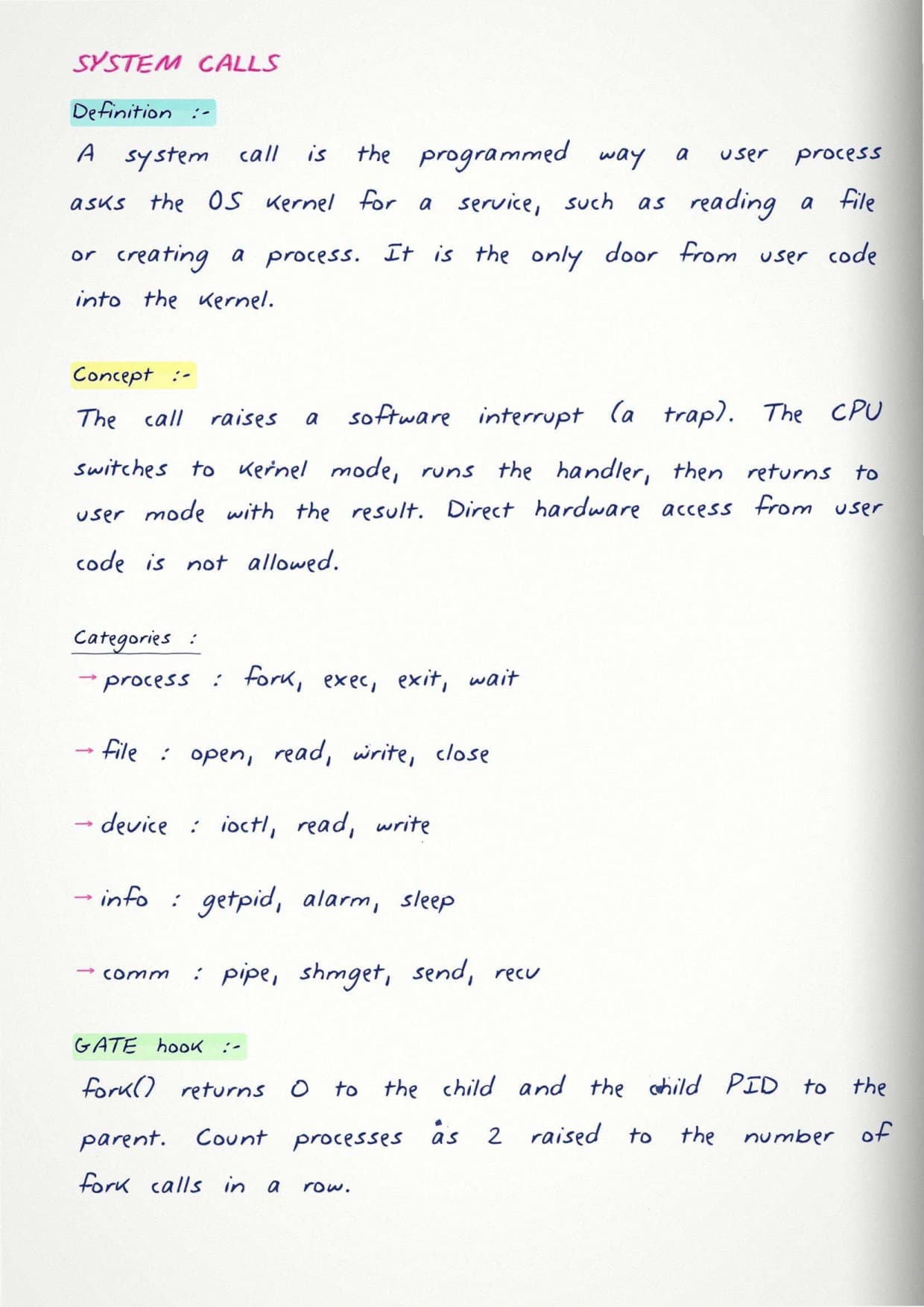 SYSTEM CALLS

Definition :-

A system call is the programmed way a user process asks the OS kernel for a service, such as reading a file or creating a process. It is the only door from user code into the kernel.

Concept :-

The call raises a software interrupt (a trap). The CPU switches to kernel mode, runs the handler, then returns to user mode with the result. Direct hardware access from user code is not allowed.

Categories :

→ process : fork, exec, exit, wait

→ file : open, read, write, close

→ device : ioctl, read, write

→ info : getpid, alarm, sleep

→ comm : pipe, shmget, send, recv

GATE hook :-

fork() returns 0 to the child and the child PID to the parent. Count processes as 2 raised to the number of fork calls in a row.